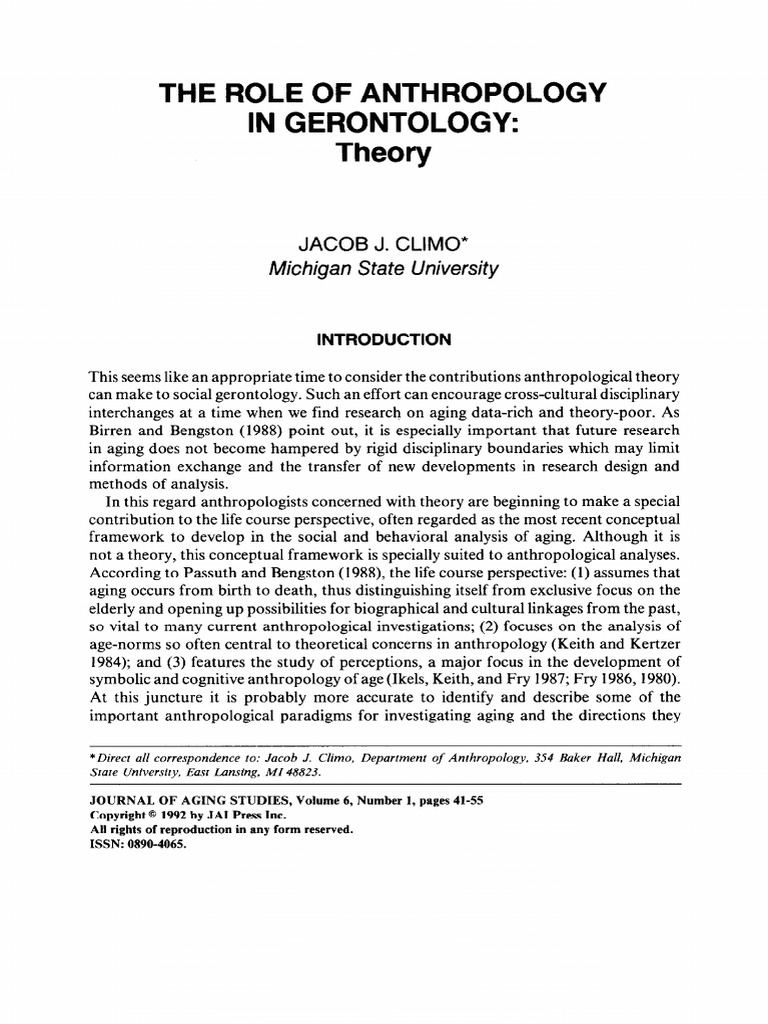 THE ROLE OF ANTHROPOLOGY IN GERONTOLOGY: Theory

JACOB J. CLIMO*
Michigan State University

INTRODUCTION

This seems like an appropriate time to consider the contributions anthropological theory can make to social gerontology. Such an effort can encourage cross-cultural disciplinary interchanges at a time when we find research on aging data-rich and theory-poor. As Birren and Bengston (1988) point out, it is especially important that future research in aging does not become hampered by rigid disciplinary boundaries which may limit information exchange and the transfer of new developments in research design and methods of analysis.

In this regard anthropologists concerned with theory are beginning to make a special contribution to the life course perspective, often regarded as the most recent conceptual framework to develop in the social and behavioral analysis of aging. Although it is not a theory, this conceptual framework is specially suited to anthropological analyses. According to Passuth and Bengston (1988), the life course perspective: (1) assumes that aging occurs from birth to death, thus distinguishing itself from exclusive focus on the elderly and opening up possibilities for biographical and cultural linkages from the past, so vital to many current anthropological investigations; (2) focuses on the analysis of age-norms so often central to theoretical concerns in anthropology (Keith and Kertzer 1984); and (3) features the study of perceptions, a major focus in the development of symbolic and cognitive anthropology of age (Ikels, Keith, and Fry 1987; Fry 1986, 1980). At this juncture it is probably more accurate to identify and describe some of the important anthropological paradigms for investigating aging and the directions they

*Direct all correspondence to: Jacob J. Climo, Department of Anthropology, 354 Baker Hall, Michigan State University, East Lansing, MI 48823.

JOURNAL OF AGING STUDIES, Volume 6, Number 1, pages 41-55
Copyright © 1992 by JAI Press Inc.
All rights of reproduction in any form reserved.
ISSN: 0890-4065.